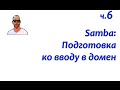 ч.6

Samba:
Подготовка
ко вводу в домен